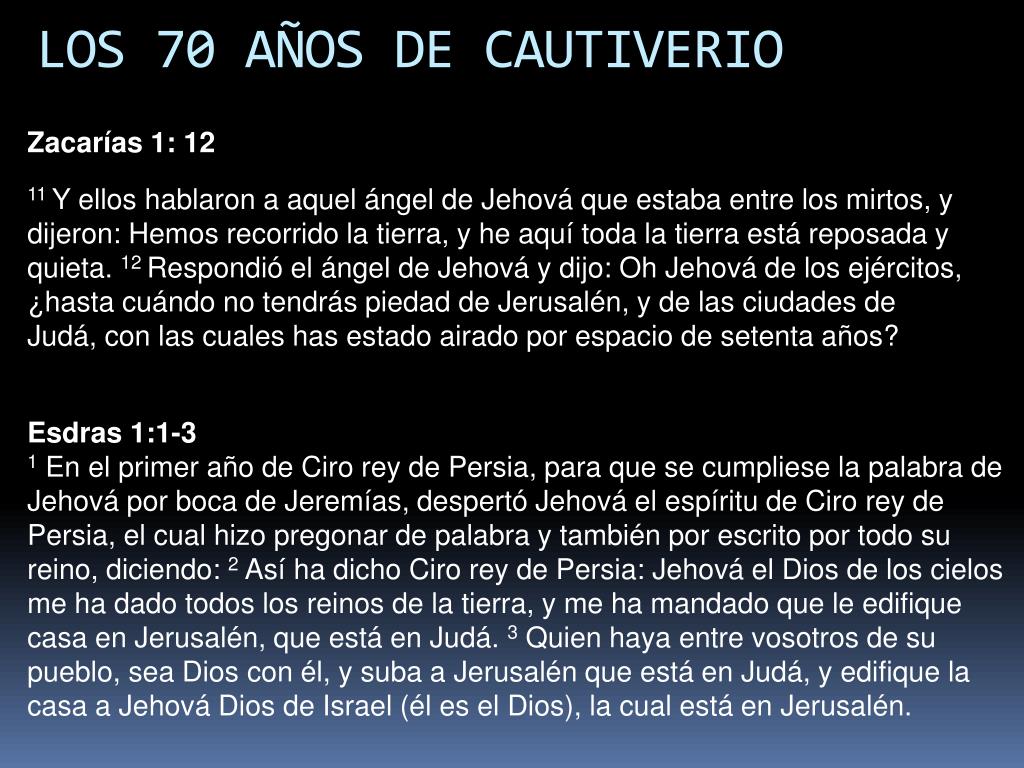 LOS 70 AÑOS DE CAUTIVERIO

Zacarías 1: 12

$^{11}$ Y ellos hablaron a aquel ángel de Jehová que estaba entre los mirtos, y dijeron: Hemos recorrido la tierra, y he aquí toda la tierra está reposada y quieta. $^{12}$ Respondió el ángel de Jehová y dijo: Oh Jehová de los ejércitos, ¿hasta cuándo no tendrás piedad de Jerusalén, y de las ciudades de Judá, con las cuales has estado airado por espacio de setenta años?

Esdras 1:1-3
$^{1}$ En el primer año de Ciro rey de Persia, para que se cumpliese la palabra de Jehová por boca de Jeremías, despertó Jehová el espíritu de Ciro rey de Persia, el cual hizo pregonar de palabra y también por escrito por todo su reino, diciendo: $^{2}$ Así ha dicho Ciro rey de Persia: Jehová el Dios de los cielos me ha dado todos los reinos de la tierra, y me ha mandado que le edifique casa en Jerusalén, que está en Judá. $^{3}$ Quien haya entre vosotros de su pueblo, sea Dios con él, y suba a Jerusalén que está en Judá, y edifique la casa a Jehová Dios de Israel (él es el Dios), la cual está en Jerusalén.